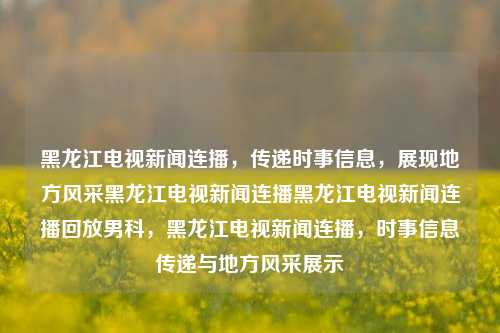 黑龙江电视新闻连播，传递时事信息，展现地方风采黑龙江电视新闻连播黑龙江电视新闻连播回放男科，黑龙江电视新闻连播，时事信息传递与地方风采展示